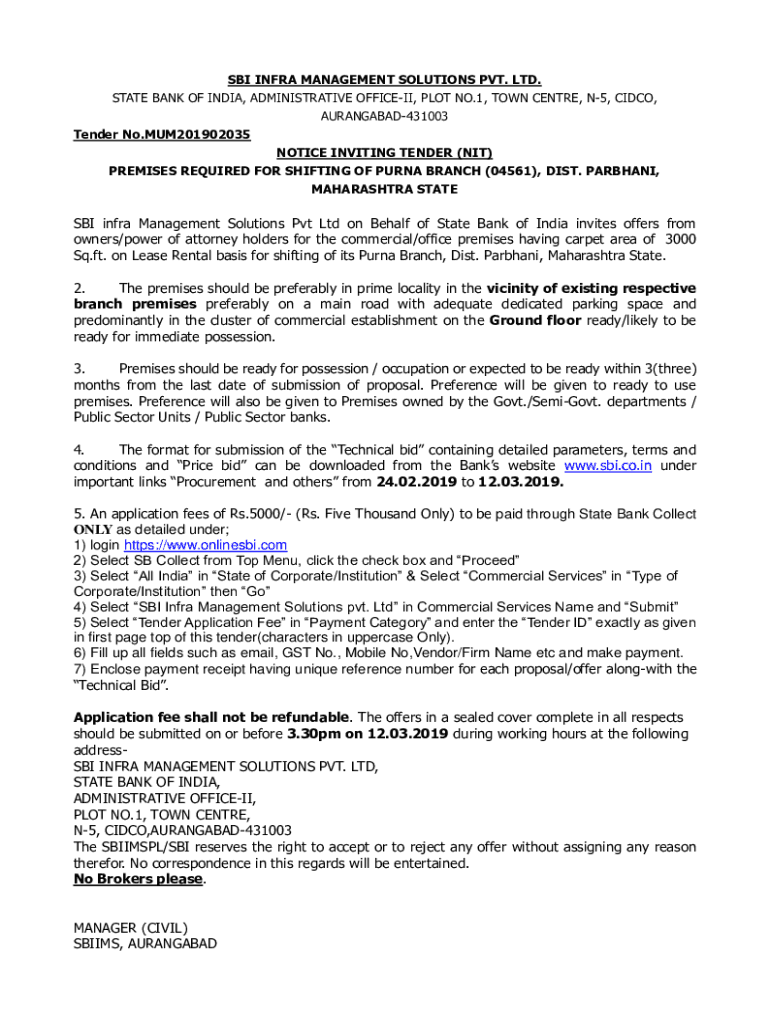 SBI INFRA MANAGEMENT SOLUTIONS PVT. LTD.
STATE BANK OF INDIA, ADMINISTRATIVE OFFICE-II, PLOT NO.1, TOWN CENTRE, N-5, CIDCO, AURANGABAD-431003

Tender No.MUM201902035

NOTICE INVITING TENDER (NIT)
PREMISES REQUIRED FOR SHIFTING OF PURNA BRANCH (04561), DIST. PARBHANI, MAHARASHTRA STATE

SBI infra Management Solutions Pvt Ltd on Behalf of State Bank of India invites offers from owners/power of attorney holders for the commercial/office premises having carpet area of 3000 Sq.ft. on Lease Rental basis for shifting of its Purna Branch, Dist. Parbhani, Maharashtra State.

2. The premises should be preferably in prime locality in the vicinity of existing respective branch premises preferably on a main road with adequate dedicated parking space and predominantly in the cluster of commercial establishment on the Ground floor ready/likely to be ready for immediate possession.

3. Premises should be ready for possession / occupation or expected to be ready within 3(three) months from the last date of submission of proposal. Preference will be given to ready to use premises. Preference will also be given to Premises owned by the Govt./Semi-Govt. departments / Public Sector Units / Public Sector banks.

4. The format for submission of the “Technical bid” containing detailed parameters, terms and conditions and “Price bid” can be downloaded from the Bank’s website www.sbi.co.in under important links “Procurement and others” from 24.02.2019 to 12.03.2019.

5. An application fees of Rs.5000/- (Rs. Five Thousand Only) to be paid through State Bank Collect ONLY as detailed under;
1) login https://www.onlinesbi.com
2) Select SB Collect from Top Menu, click the check box and “Proceed”
3) Select “All India” in “State of Corporate/Institution” & Select “Commercial Services” in “Type of Corporate/Institution” then “Go”
4) Select “SBI Infra Management Solutions pvt. Ltd” in Commercial Services Name and “Submit”
5) Select “Tender Application Fee” in “Payment Category” and enter the “Tender ID” exactly as given in first page top of this tender(characters in uppercase Only).
6) Fill up all fields such as email, GST No., Mobile No,Vendor/Firm Name etc and make payment.
7) Enclose payment receipt having unique reference number for each proposal/offer along-with the “Technical Bid”.

Application fee shall not be refundable. The offers in a sealed cover complete in all respects should be submitted on or before 3.30pm on 12.03.2019 during working hours at the following address-
SBI INFRA MANAGEMENT SOLUTIONS PVT. LTD,
STATE BANK OF INDIA,
ADMINISTRATIVE OFFICE-II,
PLOT NO.1, TOWN CENTRE,
N-5, CIDCO,AURANGABAD-431003
The SBIIMSPL/SBI reserves the right to accept or to reject any offer without assigning any reason therefor. No correspondence in this regards will be entertained.
No Brokers please.

MANAGER (CIVIL)
SBIIMS, AURANGABAD